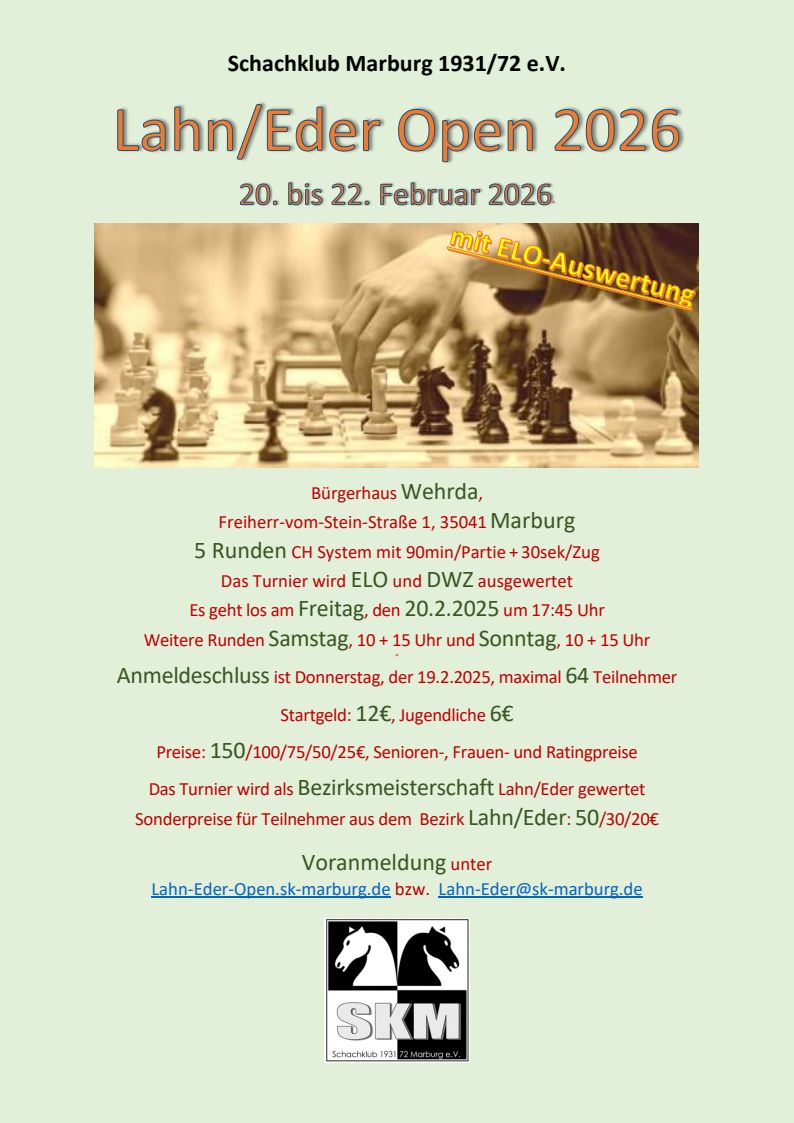 Schachklub Marburg 1931/72 e.V.

Lahn/Eder Open 2026

20. bis 22. Februar 2026

mit ELO-Auswertung

Bürgerhaus Wehrda,
Freiherr-vom-Stein-Straße 1, 35041 Marburg
5 Runden CH System mit 90min/Partie + 30sek/Zug
Das Turnier wird ELO und DWZ ausgewertet
Es geht los am Freitag, den 20.2.2025 um 17:45 Uhr
Weitere Runden Samstag, 10 + 15 Uhr und Sonntag, 10 + 15 Uhr
Anmeldeschluss ist Donnerstag, der 19.2.2025, maximal 64 Teilnehmer
Startgeld: 12€, Jugendliche 6€
Preise: 150/100/75/50/25€, Senioren-, Frauen- und Ratingpreise
Das Turnier wird als Bezirksmeisterschaft Lahn/Eder gewertet
Sonderpreise für Teilnehmer aus dem Bezirk Lahn/Eder: 50/30/20€

Voranmeldung unter
Lahn-Eder-Open.sk-marburg.de bzw. Lahn-Eder@sk-marburg.de

SKM
Schachklub 1931/72 Marburg e.V.